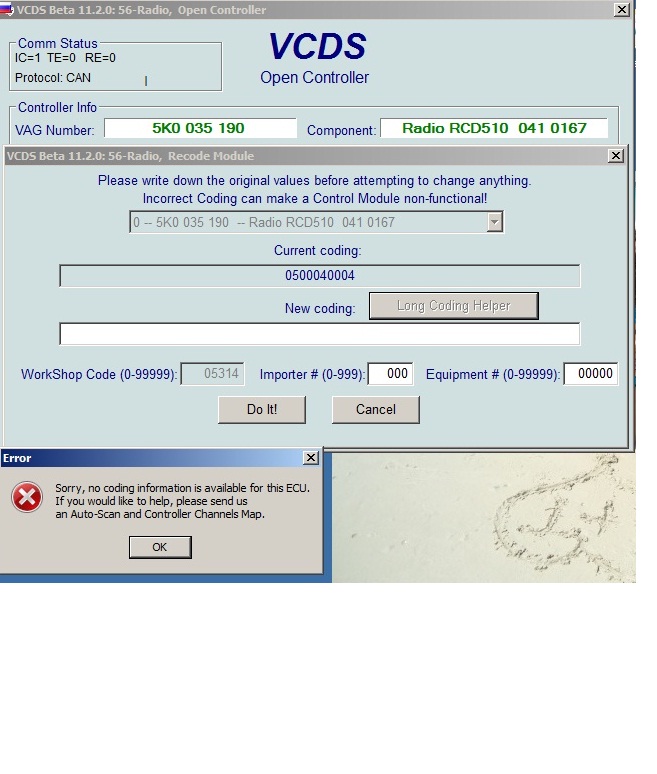 VCDS Beta 11.2.0: 56-Radio, Open Controller

Comm Status
IC=1 TE=0 RE=0
Protocol: CAN

VCDS
Open Controller

Controller Info
VAG Number: 5K0 035 190
Component: Radio RCD510 041 0167

VCDS Beta 11.2.0: 56-Radio, Recode Module

Please write down the original values before attempting to change anything.
Incorrect Coding can make a Control Module non-functional!

0 -- 5K0 035 190 -- Radio RCD510 041 0167

Current coding:
0500040004

New coding:
Long Coding Helper

WorkShop Code (0-99999): 05314
Importer # (0-999): 000
Equipment # (0-99999): 00000

Do It!
Cancel

Error

Sorry, no coding information is available for this ECU.
If you would like to help, please send us
an Auto-Scan and Controller Channels Map.

OK